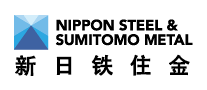 NIPPON STEEL &
SUMITOMO METAL
新日铁住金